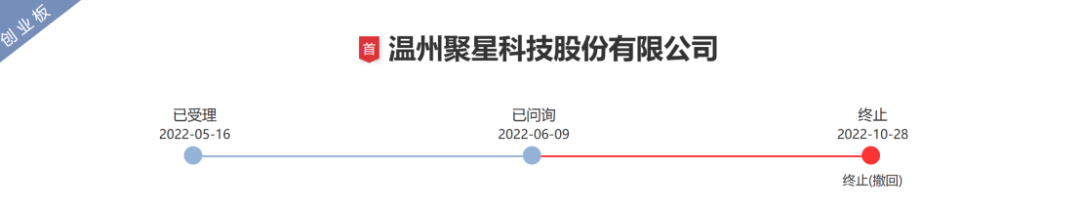 创业板

首 温州聚星科技股份有限公司

已受理
2022-05-16

已问询
2022-06-09

终止
2022-10-28

终止(撤回)